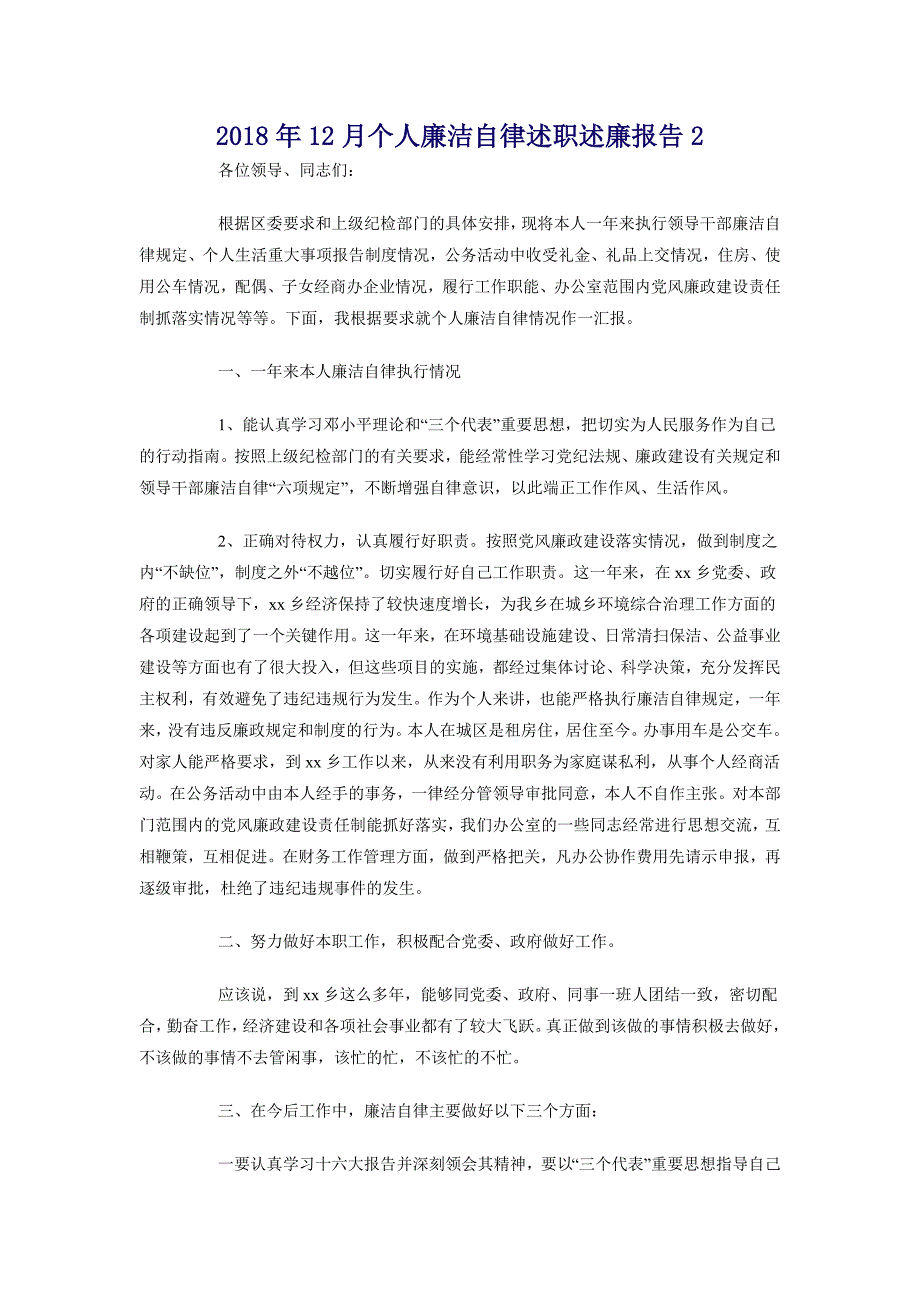 2018年12月个人廉洁自律述职述廉报告2

各位领导、同志们：

根据区委要求和上级纪检部门的具体安排，现将本人一年来执行领导干部廉洁自律规定、个人生活重大事项报告制度情况，公务活动中收受礼金、礼品上交情况，住房、使用公车情况，配偶、子女经商办企业情况，履行工作职能、办公室范围内党风廉政建设责任制抓落实情况等等。下面，我根据要求就个人廉洁自律情况作一汇报。

一、一年来本人廉洁自律执行情况

1、能认真学习邓小平理论和“三个代表”重要思想，把切实为人民服务作为自己的行动指南。按照上级纪检部门的有关要求，能经常性学习党纪法规、廉政建设有关规定和领导干部廉洁自律“六项规定”，不断增强自律意识，以此端正工作作风、生活作风。

2、正确对待权力，认真履行好职责。按照党风廉政建设落实情况，做到制度之内“不缺位”，制度之外“不越位”。切实履行好自己工作职责。这一年来，在xx乡党委、政府的正确领导下，xx乡经济保持了较快速度增长，为我乡在城乡环境综合治理工作方面的各项建设起到了一个关键作用。这一年来，在环境基础设施建设、日常清扫保洁、公益事业建设等方面也有了很大投入，但这些项目的实施，都经过集体讨论、科学决策，充分发挥民主权利，有效避免了违纪违规行为发生。作为个人来讲，也能严格执行廉洁自律规定，一年来，没有违反廉政规定和制度的行为。本人在城区是租房住，居住至今。办事用车是公交车。对家人能严格要求，到xx乡工作以来，从来没有利用职务为家庭谋私利，从事个人经商活动。在公务活动中由本人经手的事务，一律经分管领导审批同意，本人不自作主张。对本部门范围内的党风廉政建设责任制能抓好落实，我们办公室的一些同志经常进行思想交流，互相鞭策，互相促进。在财务工作管理方面，做到严格把关，凡办公协作费用先请示申报，再逐级审批，杜绝了违纪违规事件的发生。

二、努力做好本职工作，积极配合党委、政府做好工作。

应该说，到xx乡这么多年，能够同党委、政府、同事一班人团结一致，密切配合，勤奋工作，经济建设和各项社会事业都有了较大飞跃。真正做到该做的事情积极去做好，不该做的事情不去管闲事，该忙的忙，不该忙的不忙。

三、在今后工作中，廉洁自律主要做好以下三个方面：

一要认真学习十六大报告并深刻领会其精神，要以“三个代表”重要思想指导自己